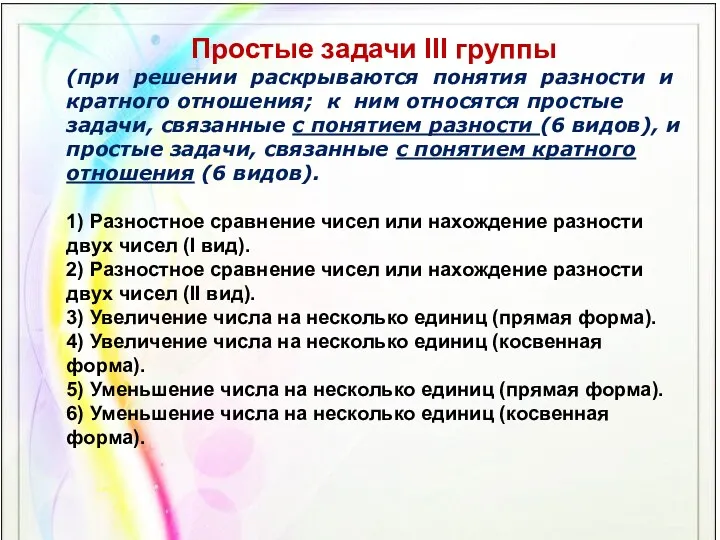 Простые задачи III группы

(при решении раскрываются понятия разности и кратного отношения; к ним относятся простые задачи, связанные с понятием разности (6 видов), и простые задачи, связанные с понятием кратного отношения (6 видов).

1) Разностное сравнение чисел или нахождение разности двух чисел (I вид).
2) Разностное сравнение чисел или нахождение разности двух чисел (II вид).
3) Увеличение числа на несколько единиц (прямая форма).
4) Увеличение числа на несколько единиц (косвенная форма).
5) Уменьшение числа на несколько единиц (прямая форма).
6) Уменьшение числа на несколько единиц (косвенная форма).